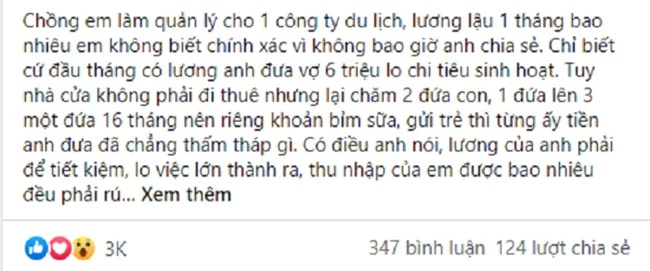 Chồng em làm quản lý cho 1 công ty du lịch, lương lậu 1 tháng bao nhiêu em không biết chính xác vì không bao giờ anh chia sẻ. Chỉ biết cứ đầu tháng có lương anh đưa vợ 6 triệu lo chi tiêu sinh hoạt. Tuy nhà cửa không phải đi thuê nhưng lại chăm 2 đứa con, 1 đứa lên 3 một đứa 16 tháng nên riêng khoản bỉm sữa, gửi trẻ thì từng ấy tiền anh đưa đã chẳng thấm tháp gì. Có điều anh nói, lương của anh phải để tiết kiệm, lo việc lớn thành ra, thu nhập của em được bao nhiêu đều phải rú... Xem thêm

3K

347 bình luận 124 lượt chia sẻ